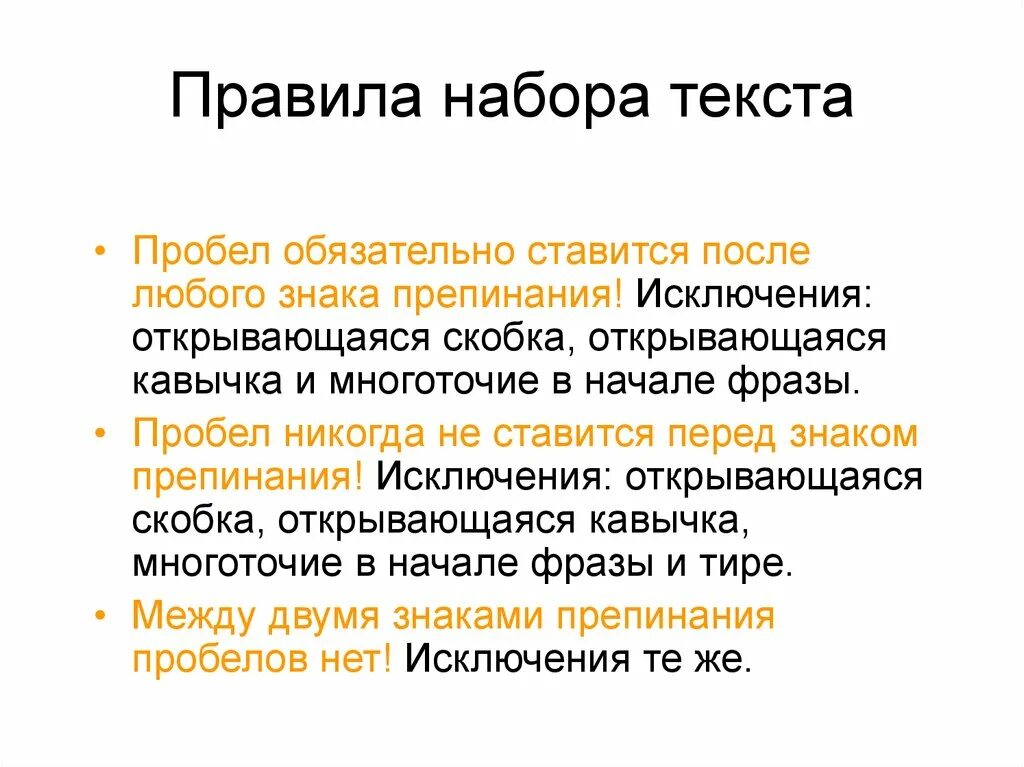 Правила набора текста

• Пробел обязательно ставится после любого знака препинания! Исключения: открывающаяся скобка, открывающаяся кавычка и многоточие в начале фразы.

• Пробел никогда не ставится перед знаком препинания! Исключения: открывающаяся скобка, открывающаяся кавычка, многоточие в начале фразы и тире.

• Между двумя знаками препинания пробелов нет! Исключения те же.